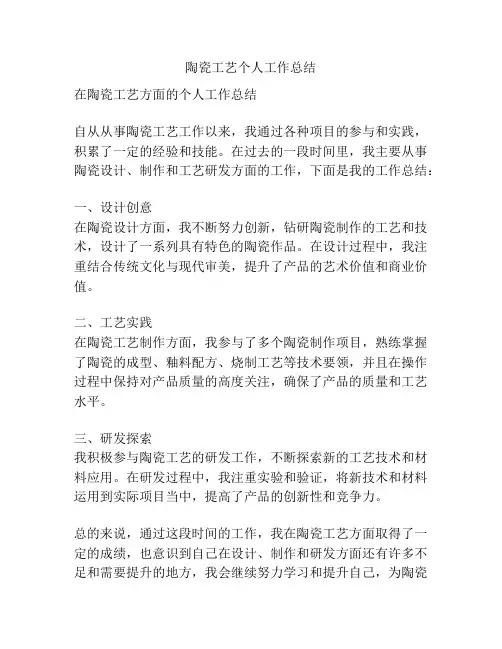 陶瓷工艺个人工作总结

在陶瓷工艺方面的个人工作总结

自从从事陶瓷工艺工作以来，我通过各种项目的参与和实践，积累了一定的经验和技能。在过去的一段时间里，我主要从事陶瓷设计、制作和工艺研发方面的工作，下面是我的工作总结：

一、设计创意
在陶瓷设计方面，我不断努力创新，钻研陶瓷制作的工艺和技术，设计了一系列具有特色的陶瓷作品。在设计过程中，我注重结合传统文化与现代审美，提升了产品的艺术价值和商业价值。

二、工艺实践
在陶瓷工艺制作方面，我参与了多个陶瓷制作项目，熟练掌握了陶瓷的成型、釉料配方、烧制工艺等技术要领，并且在操作过程中保持对产品质量的高度关注，确保了产品的质量和工艺水平。

三、研发探索
我积极参与陶瓷工艺的研发工作，不断探索新的工艺技术和材料应用。在研发过程中，我注重实验和验证，将新技术和材料运用到实际项目当中，提高了产品的创新性和竞争力。

总的来说，通过这段时间的工作，我在陶瓷工艺方面取得了一定的成绩，也意识到自己在设计、制作和研发方面还有许多不足和需要提升的地方，我会继续努力学习和提升自己，为陶瓷